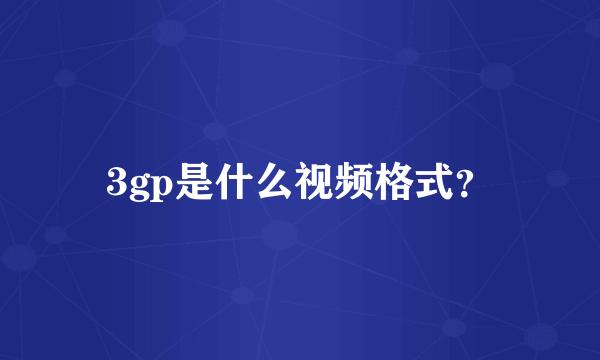 3gp是什么视频格式?